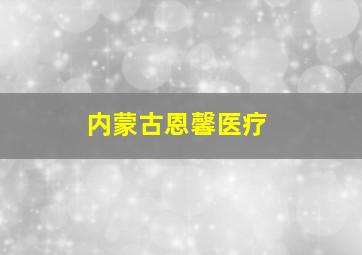 内蒙古恩馨医疗